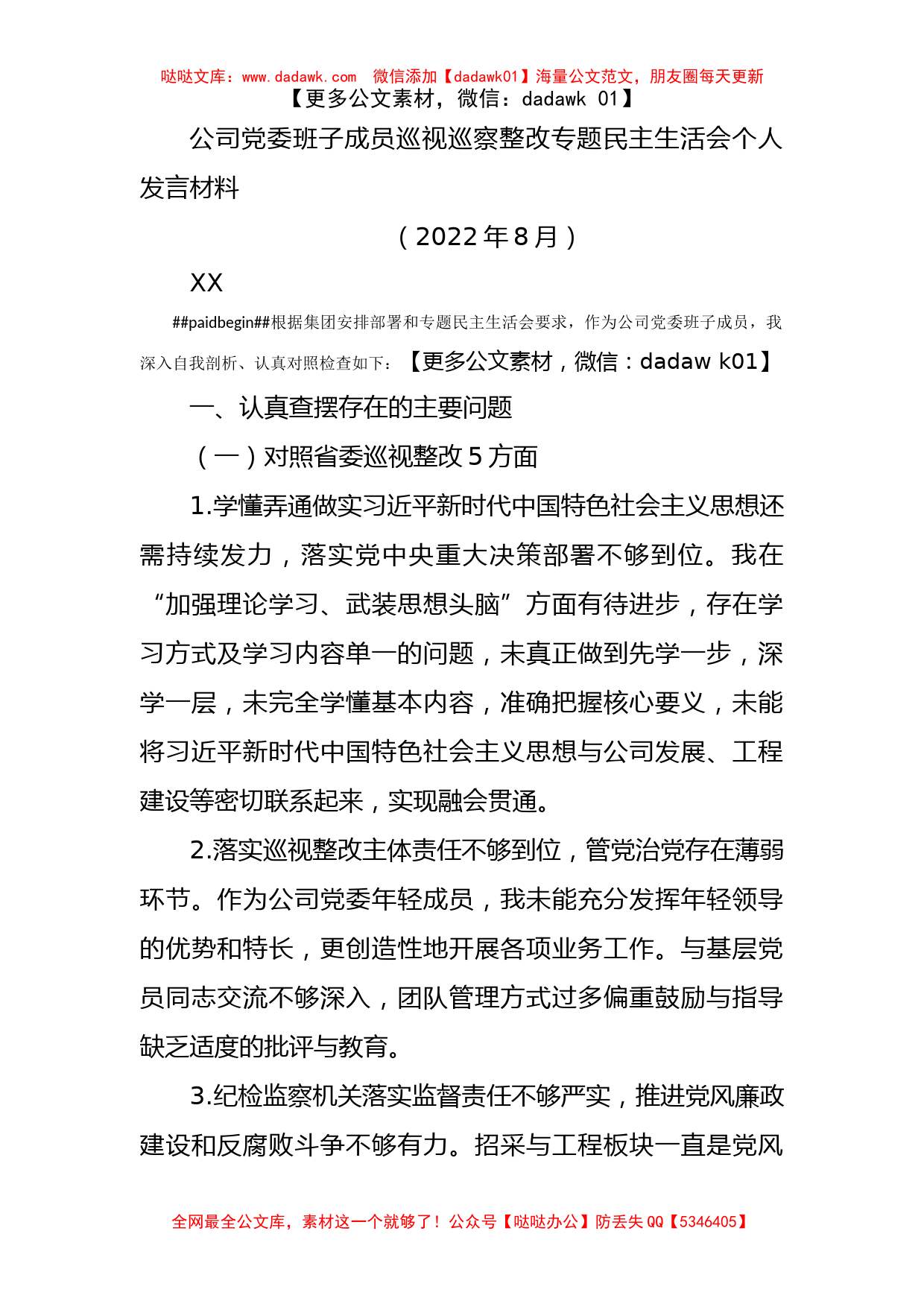 哒哒文库：www.dadawk.com 微信添加【dadawk01】海量公文范文，朋友圈每天更新
【更多公文素材，微信：dadawk 01】

公司党委班子成员巡视巡察整改专题民主生活会个人发言材料

（2022年8月）

XX

##paidbegin##根据集团安排部署和专题民主生活会要求，作为公司党委班子成员，我深入自我剖析、认真对照检查如下：【更多公文素材，微信：dadaw k01】

一、认真查摆存在的主要问题

（一）对照省委巡视整改5方面

1.学懂弄通做实习近平新时代中国特色社会主义思想还需持续发力，落实党中央重大决策部署不够到位。我在“加强理论学习、武装思想头脑”方面有待进步，存在学习方式及学习内容单一的问题，未真正做到先学一步，深学一层，未完全学懂基本内容，准确把握核心要义，未能将习近平新时代中国特色社会主义思想与公司发展、工程建设等密切联系起来，实现融会贯通。

2.落实巡视整改主体责任不够到位，管党治党存在薄弱环节。作为公司党委年轻成员，我未能充分发挥年轻领导的优势和特长，更创造性地开展各项业务工作。与基层党员同志交流不够深入，团队管理方式过多偏重鼓励与指导缺乏适度的批评与教育。

3.纪检监察机关落实监督责任不够严实，推进党风廉政建设和反腐败斗争不够有力。招采与工程板块一直是党风

全网最全公文库，素材这一个就够了！公众号【哒哒办公】防丢失QQ【5346405】